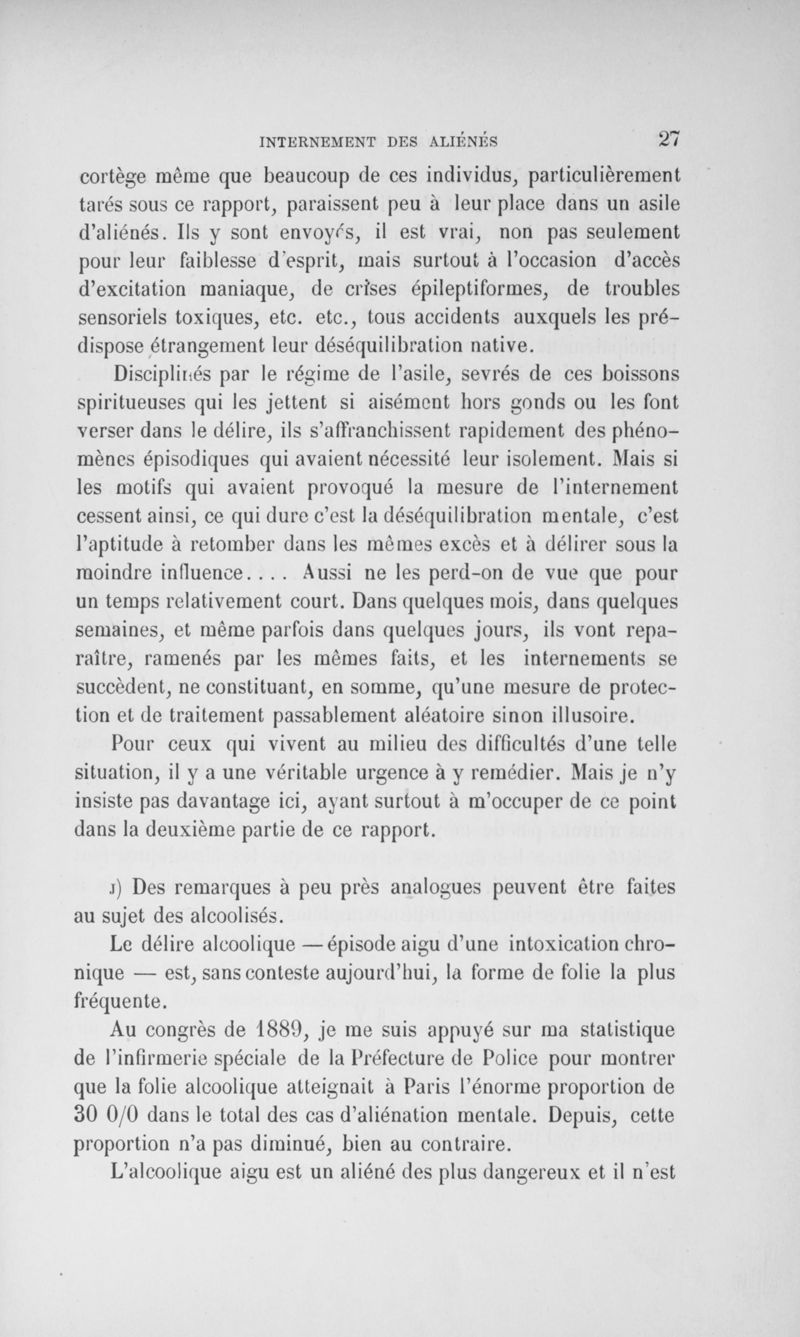 INTERNEMENT DES ALIÉNÉS 27

cortège même que beaucoup de ces individus, particulièrement tarés sous ce rapport, paraissent peu à leur place dans un asile d'aliénés. Ils y sont envoyés, il est vrai, non pas seulement pour leur faiblesse d'esprit, mais surtout à l'occasion d'accès d'excitation maniaque, de crises épileptiformes, de troubles sensoriels toxiques, etc. etc., tous accidents auxquels les prédispose étrangement leur déséquilibration native.

Disciplinés par le régime de l'asile, sevrés de ces boissons spiritueuses qui les jettent si aisément hors gonds ou les font verser dans le délire, ils s'affranchissent rapidement des phénomènes épisodiques qui avaient nécessité leur isolement. Mais si les motifs qui avaient provoqué la mesure de l'internement cessent ainsi, ce qui dure c'est la déséquilibration mentale, c'est l'aptitude à retomber dans les mêmes excès et à délirer sous la moindre influence.... Aussi ne les perd-on de vue que pour un temps relativement court. Dans quelques mois, dans quelques semaines, et même parfois dans quelques jours, ils vont reparaître, ramenés par les mêmes faits, et les internements se succèdent, ne constituant, en somme, qu'une mesure de protection et de traitement passablement aléatoire sinon illusoire.

Pour ceux qui vivent au milieu des difficultés d'une telle situation, il y a une véritable urgence à y remédier. Mais je n'y insiste pas davantage ici, ayant surtout à m'occuper de ce point dans la deuxième partie de ce rapport.

J) Des remarques à peu près analogues peuvent être faites au sujet des alcoolisés.

Le délire alcoolique — épisode aigu d'une intoxication chronique — est, sans conteste aujourd'hui, la forme de folie la plus fréquente.

Au congrès de 1889, je me suis appuyé sur ma statistique de l'infirmerie spéciale de la Préfecture de Police pour montrer que la folie alcoolique atteignait à Paris l'énorme proportion de 30 0/0 dans le total des cas d'aliénation mentale. Depuis, cette proportion n'a pas diminué, bien au contraire.

L'alcoolique aigu est un aliéné des plus dangereux et il n'est